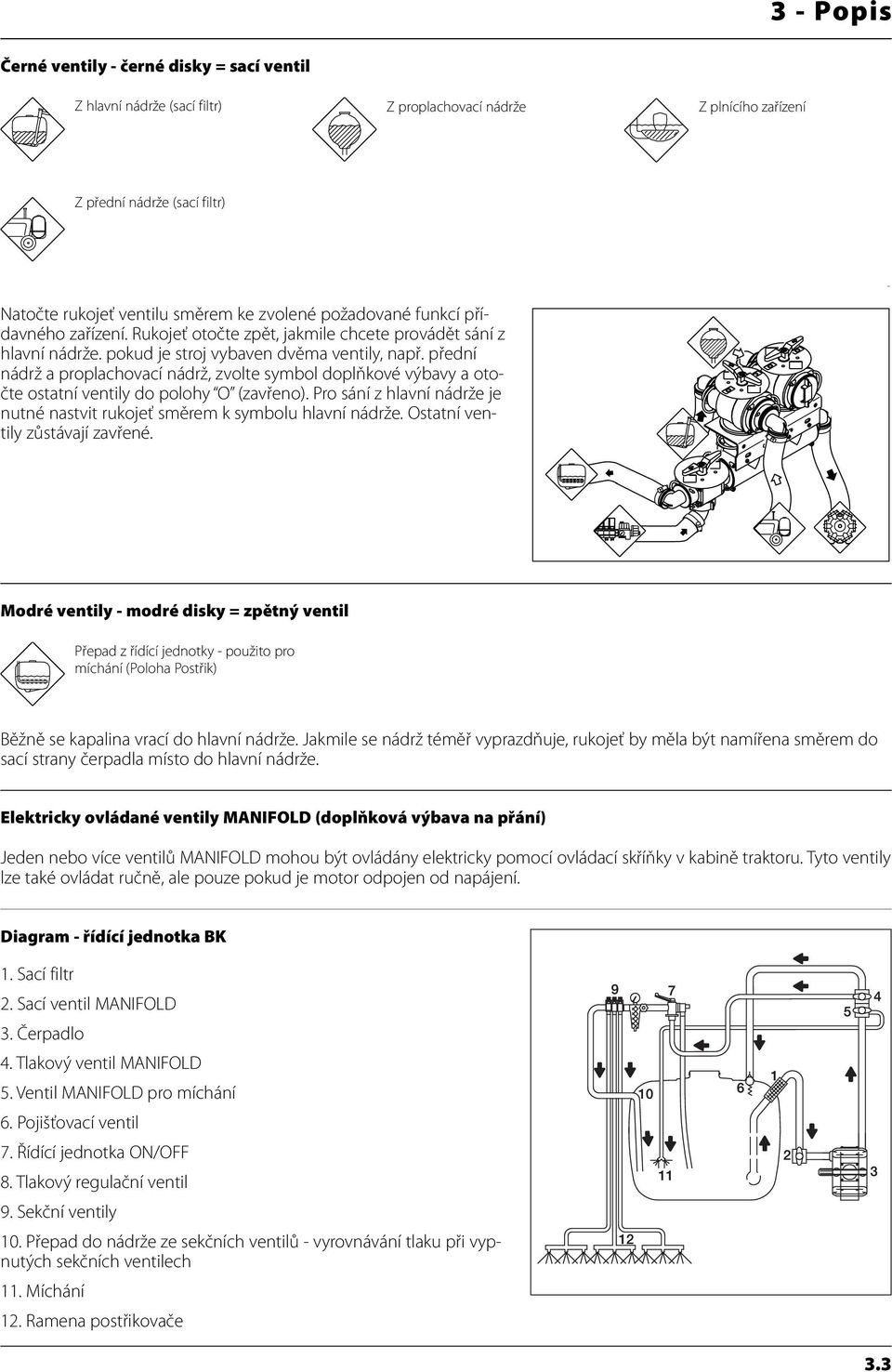 3 - Popis

Černé ventily - černé disky = sací ventil

Z hlavní nádrže (sací filtr)

Z proplachovací nádrže

Z plnícího zařízení

Z přední nádrže (sací filtr)

Natočte rukojeť ventilu směrem ke zvolené požadované funkcí přídavného zařízení. Rukojeť otočte zpět, jakmile chcete provádět sání z hlavní nádrže. pokud je stroj vybaven dvěma ventily, např. přední nádrž a proplachovací nádrž, zvolte symbol doplňkové výbavy a otočte ostatní ventily do polohy "O" (zavřeno). Pro sání z hlavní nádrže je nutné nastvit rukojeť směrem k symbolu hlavní nádrže. Ostatní ventily zůstávají zavřené.

Modré ventily - modré disky = zpětný ventil

Přepad z řídící jednotky - použito pro míchání (Poloha Postřik)

Běžně se kapalina vrací do hlavní nádrže. Jakmile se nádrž téměř vyprazdňuje, rukojeť by měla být namířena směrem do sací strany čerpadla místo do hlavní nádrže.

Elektricky ovládané ventily MANIFOLD (doplňková výbava na přání)

Jeden nebo více ventilů MANIFOLD mohou být ovládány elektricky pomocí ovládací skříňky v kabině traktoru. Tyto ventily lze také ovládat ručně, ale pouze pokud je motor odpojen od napájení.

Diagram - řídící jednotka BK

1. Sací filtr
2. Sací ventil MANIFOLD
3. Čerpadlo
4. Tlakový ventil MANIFOLD
5. Ventil MANIFOLD pro míchání
6. Pojišťovací ventil
7. Řídící jednotka ON/OFF
8. Tlakový regulační ventil
9. Sekční ventily
10. Přepad do nádrže ze sekčních ventilů - vyrovnávání tlaku při vypnutých sekčních ventilech
11. Míchání
12. Ramena postřikovače

9 7 4 5 10 6 1 2 3 11 12

3.3